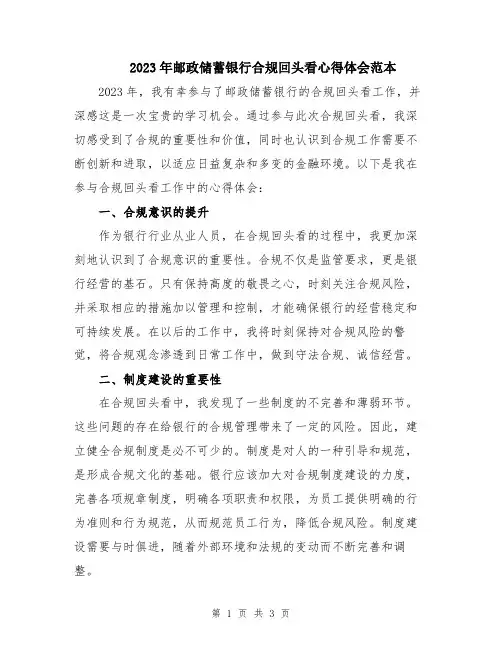 2023年邮政储蓄银行合规回头看心得体会范本

2023年，我有幸参与了邮政储蓄银行的合规回头看工作，并深感这是一次宝贵的学习机会。通过参与此次合规回头看，我深切感受到了合规的重要性和价值，同时也认识到合规工作需要不断创新和进取，以适应日益复杂和多变的金融环境。以下是我在参与合规回头看工作中的心得体会：

一、合规意识的提升

作为银行行业从业人员，在合规回头看的过程中，我更加深刻地认识到了合规意识的重要性。合规不仅是监管要求，更是银行经营的基石。只有保持高度的敬畏之心，时刻关注合规风险，并采取相应的措施加以管理和控制，才能确保银行的经营稳定和可持续发展。在以后的工作中，我将时刻保持对合规风险的警觉，将合规观念渗透到日常工作中，做到守法合规、诚信经营。

二、制度建设的重要性

在合规回头看中，我发现了一些制度的不完善和薄弱环节。这些问题的存在给银行的合规管理带来了一定的风险。因此，建立健全合规制度是必不可少的。制度是对人的一种引导和规范，是形成合规文化的基础。银行应该加大对合规制度建设的力度，完善各项规章制度，明确各项职责和权限，为员工提供明确的行为准则和行为规范，从而规范员工行为，降低合规风险。制度建设需要与时俱进，随着外部环境和法规的变动而不断完善和调整。

第 1 页 共 3 页